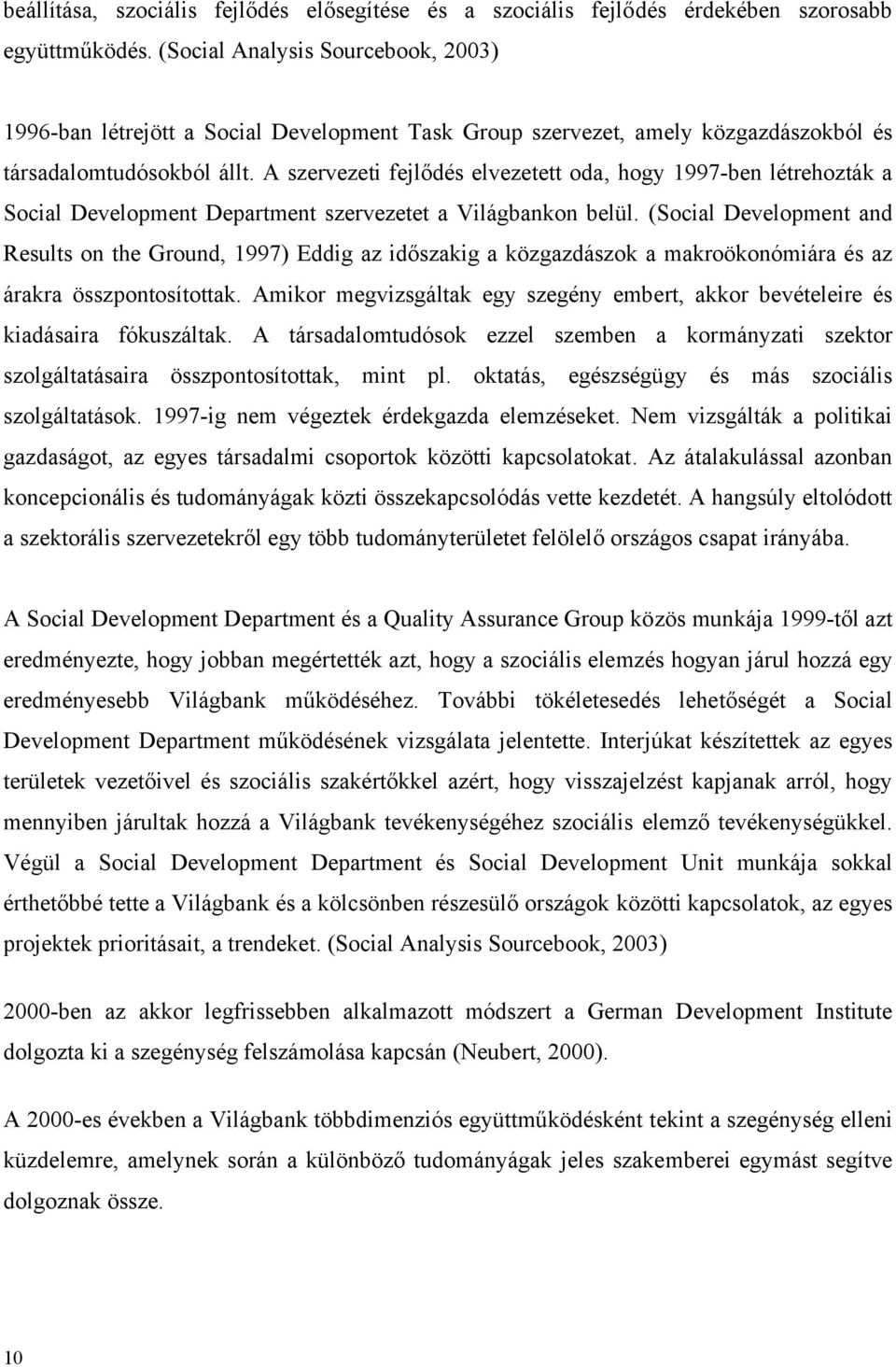 beállítása, szociális fejlődés elősegítése és a szociális fejlődés érdekében szorosabb együttműködés. (Social Analysis Sourcebook, 2003)

1996-ban létrejött a Social Development Task Group szervezet, amely közgazdászokból és társadalomtudósokból állt. A szervezeti fejlődés elvezetett oda, hogy 1997-ben létrehozták a Social Development Department szervezetet a Világbankon belül. (Social Development and Results on the Ground, 1997) Eddig az időszakig a közgazdászok a makroökonómiára és az árakra összpontosítottak. Amikor megvizsgáltak egy szegény embert, akkor bevételeire és kiadásaira fókuszáltak. A társadalomtudósok ezzel szemben a kormányzati szektor szolgáltatásaira összpontosítottak, mint pl. oktatás, egészségügy és más szociális szolgáltatások. 1997-ig nem végeztek érdekgazda elemzéseket. Nem vizsgálták a politikai gazdaságot, az egyes társadalmi csoportok közötti kapcsolatokat. Az átalakulással azonban koncepcionális és tudományágak közti összekapcsolódás vette kezdetét. A hangsúly eltolódott a szektorális szervezetekről egy több tudományterületet felölelő országos csapat irányába.

A Social Development Department és a Quality Assurance Group közös munkája 1999-től azt eredményezte, hogy jobban megértették azt, hogy a szociális elemzés hogyan járul hozzá egy eredményesebb Világbank működéséhez. További tökéletesedés lehetőségét a Social Development Department működésének vizsgálata jelentette. Interjúkat készítettek az egyes területek vezetőivel és szociális szakértőkkel azért, hogy visszajelzést kapjanak arról, hogy mennyiben járultak hozzá a Világbank tevékenységéhez szociális elemző tevékenységükkel. Végül a Social Development Department és Social Development Unit munkája sokkal érthetőbbé tette a Világbank és a kölcsönben részesülő országok közötti kapcsolatok, az egyes projektek prioritásait, a trendeket. (Social Analysis Sourcebook, 2003)

2000-ben az akkor legfrissebben alkalmazott módszert a German Development Institute dolgozta ki a szegénység felszámolása kapcsán (Neubert, 2000).

A 2000-es években a Világbank többdimenziós együttműködésként tekint a szegénység elleni küzdelemre, amelynek során a különböző tudományágak jeles szakemberei egymást segítve dolgoznak össze.

10